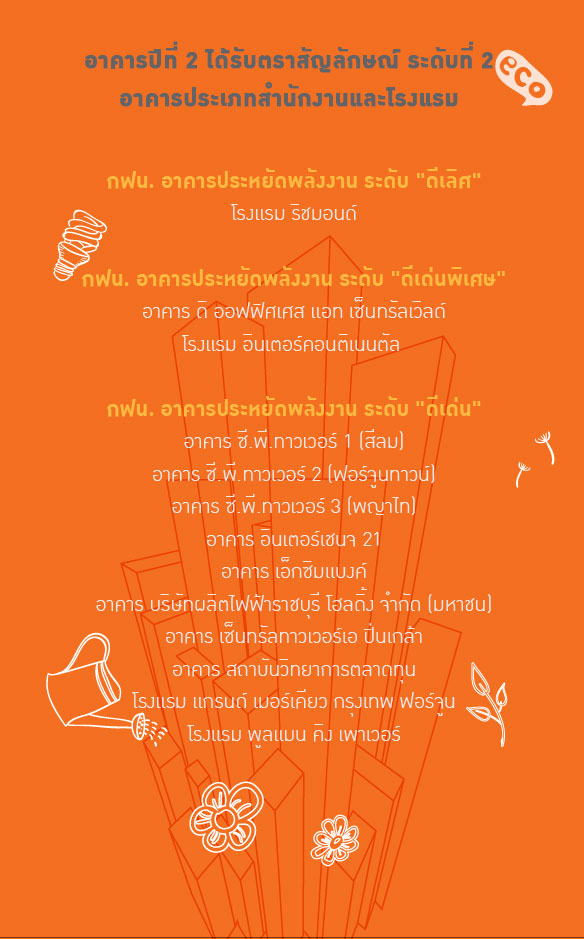 อาคารปีที่ 2 ได้รับตราสัญลักษณ์ ระดับที่ 2
อาคารประเภทสำนักงานและโรงแรม

eco

กฟน. อาคารประหยัดพลังงาน ระดับ "ดีเลิศ"
โรงแรม ริชมอนด์

กฟน. อาคารประหยัดพลังงาน ระดับ "ดีเด่นพิเศษ"
อาคาร ดิ ออฟฟิศเศส แอท เซ็นทรัลเวิลด์
โรงแรม อินเตอร์คอนติเนนตัล

กฟน. อาคารประหยัดพลังงาน ระดับ "ดีเด่น"
อาคาร ซี.พี.ทาวเวอร์ 1 (สีลม)
อาคาร ซี.พี.ทาวเวอร์ 2 (ฟอร์จูนทาวน์)
อาคาร ซี.พี.ทาวเวอร์ 3 (พญาไท)
อาคาร อินเตอร์เชนจ 21
อาคาร เอ็กซิมแบงค์
อาคาร บริษัทผลิตไฟฟ้าราชบุรี โฮลดิ้ง จำกัด (มหาชน)
อาคาร เซ็นทรัลทาวเวอร์เอ ปิ่นเกล้า
อาคาร สถาบันวิทยาการตลาดทุน
โรงแรม แกรนด์ เมอร์เคียว กรุงเทพ ฟอร์จูน
โรงแรม พูลแมน คิง เพาเวอร์